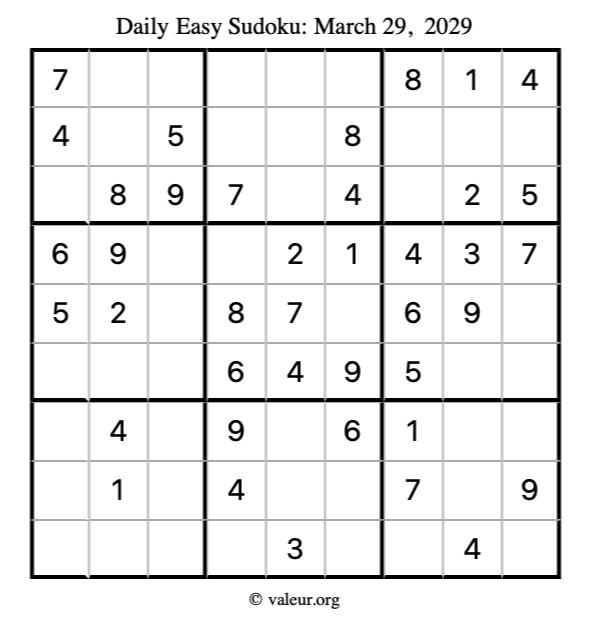 Daily Easy Sudoku: March 29, 2029

| | | | | | | | | |
|---|---|---|---|---|---|---|---|---|
| 7 | | | | | | 8 | 1 | 4 |
| 4 | | 5 | | | 8 | | | |
| | 8 | 9 | 7 | | 4 | | 2 | 5 |
| 6 | 9 | | | 2 | 1 | 4 | 3 | 7 |
| 5 | 2 | | 8 | 7 | | 6 | 9 | |
| | | | 6 | 4 | 9 | 5 | | |
| | 4 | | 9 | | 6 | 1 | | |
| | 1 | | 4 | | | 7 | | 9 |
| | | | | 3 | | | 4 | |

© valeur.org